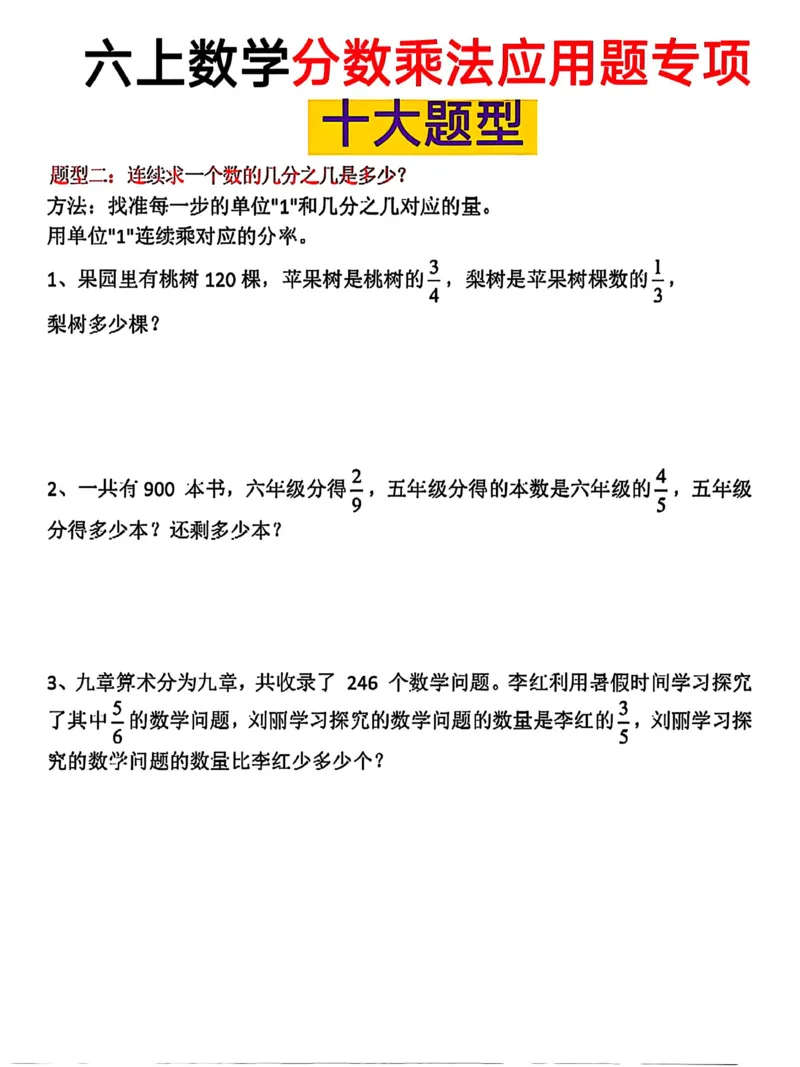 六上数学分数乘法应用题专项

十大题型

题型二：连续求一个数的几分之几是多少？
方法：找准每一步的单位"1"和几分之几对应的量。
用单位"1"连续乘对应的分率。

1、果园里有桃树 120 棵，苹果树是桃树的$\frac{3}{4}$，梨树是苹果树棵数的$\frac{1}{3}$，梨树多少棵？

2、一共有 900 本书，六年级分得$\frac{2}{9}$，五年级分得的本数是六年级的$\frac{4}{5}$，五年级分得多少本？还剩多少本？

3、九章算术分为九章，共收录了 246 个数学问题。李红利用暑假时间学习探究了其中$\frac{5}{6}$的数学问题，刘丽学习探究的数学问题的数量是李红的$\frac{3}{5}$，刘丽学习探究的数学问题的数量比李红少多少个？